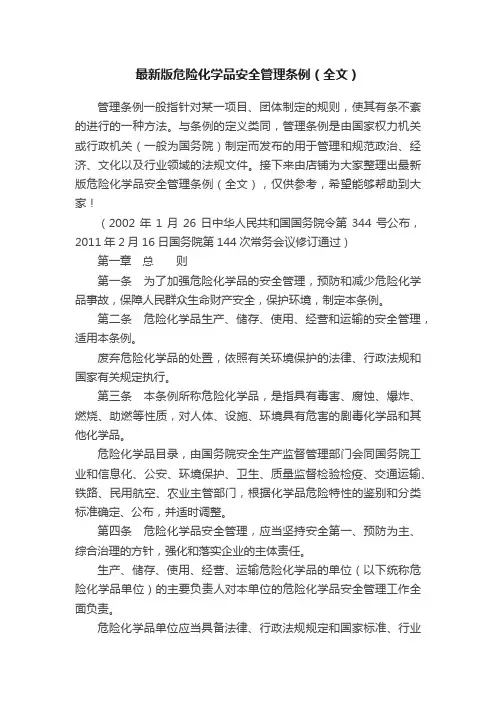 最新版危险化学品安全管理条例（全文）

管理条例一般指针对某一项目、团体制定的规则，使其有条不紊的进行的一种方法。与条例的定义类同，管理条例是由国家权力机关或行政机关（一般为国务院）制定而发布的用于管理和规范政治、经济、文化以及行业领域的法规文件。接下来由店铺为大家整理出最新版危险化学品安全管理条例（全文），仅供参考，希望能够帮助到大家！

（2002 年 1 月 26 日中华人民共和国国务院令第 344 号公布，2011 年 2 月 16 日国务院第 144 次常务会议修订通过）

第一章　总　　则

第一条　为了加强危险化学品的安全管理，预防和减少危险化学品事故，保障人民群众生命财产安全，保护环境，制定本条例。

第二条　危险化学品生产、储存、使用、经营和运输的安全管理，适用本条例。

废弃危险化学品的处置，依照有关环境保护的法律、行政法规和国家有关规定执行。

第三条　本条例所称危险化学品，是指具有毒害、腐蚀、爆炸、燃烧、助燃等性质，对人体、设施、环境具有危害的剧毒化学品和其他化学品。

危险化学品目录，由国务院安全生产监督管理部门会同国务院工业和信息化、公安、环境保护、卫生、质量监督检验检疫、交通运输、铁路、民用航空、农业主管部门，根据化学品危险特性的鉴别和分类标准确定、公布，并适时调整。

第四条　危险化学品安全管理，应当坚持安全第一、预防为主、综合治理的方针，强化和落实企业的主体责任。

生产、储存、使用、经营、运输危险化学品的单位（以下统称危险化学品单位）的主要负责人对本单位的危险化学品安全管理工作全面负责。

危险化学品单位应当具备法律、行政法规规定和国家标准、行业